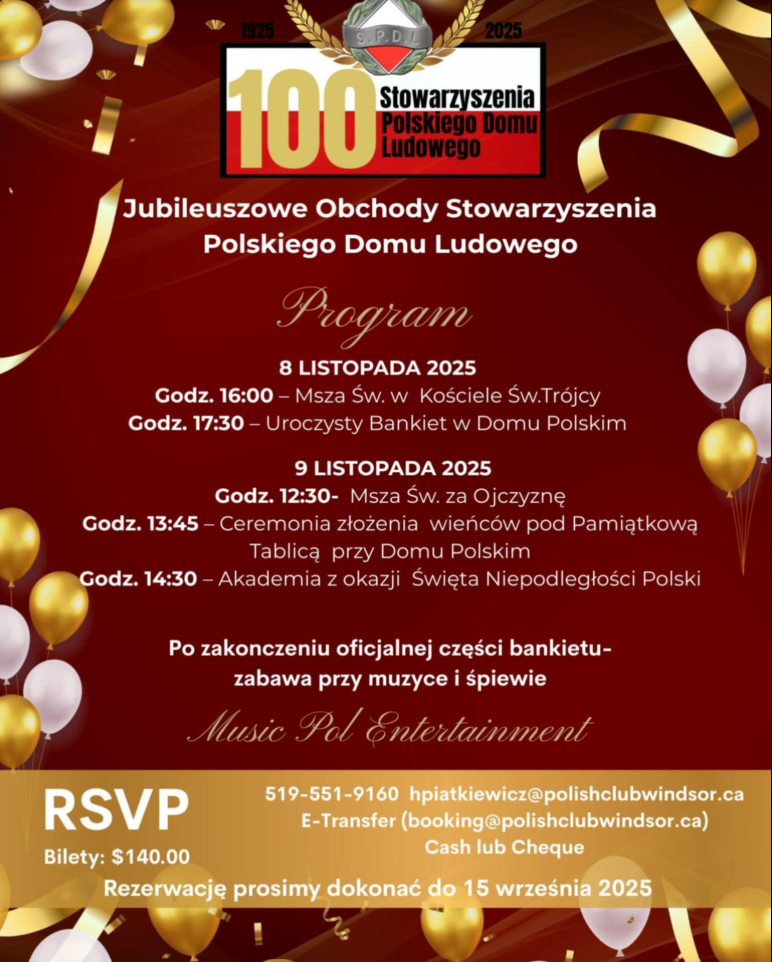 1925

S.P.D.L.

2025

100

Stowarzyszenia
Polskiego Domu
Ludowego

Jubileuszowe Obchody Stowarzyszenia
Polskiego Domu Ludowego

Program

8 LISTOPADA 2025
Godz. 16:00 – Msza Św. w Kościele Św.Trójcy
Godz. 17:30 – Uroczysty Bankiet w Domu Polskim

9 LISTOPADA 2025
Godz. 12:30- Msza Św. za Ojczyznę
Godz. 13:45 – Ceremonia złożenia wieńców pod Pamiątkową Tablicą przy Domu Polskim
Godz. 14:30 – Akademia z okazji Święta Niepodległości Polski

Po zakonczeniu oficjalnej części bankietu-
zabawa przy muzyce i śpiewie

Music Pol Entertainment

RSVP
Bilety: $140.00

519-551-9160 hpiatkiewicz@polishclubwindsor.ca
E-Transfer (booking@polishclubwindsor.ca)
Cash lub Cheque

Rezerwację prosimy dokonać do 15 września 2025